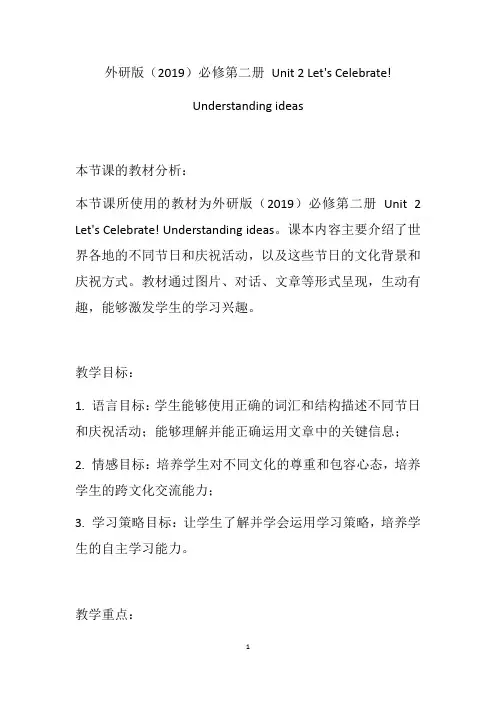 外研版（2019）必修第二册 Unit 2 Let's Celebrate!

Understanding ideas

本节课的教材分析：

本节课所使用的教材为外研版（2019）必修第二册 Unit 2 Let's Celebrate! Understanding ideas。课本内容主要介绍了世界各地的不同节日和庆祝活动，以及这些节日的文化背景和庆祝方式。教材通过图片、对话、文章等形式呈现，生动有趣，能够激发学生的学习兴趣。

教学目标：

1. 语言目标：学生能够使用正确的词汇和结构描述不同节日和庆祝活动；能够理解并能正确运用文章中的关键信息；

2. 情感目标：培养学生对不同文化的尊重和包容心态，培养学生的跨文化交流能力；

3. 学习策略目标：让学生了解并学会运用学习策略，培养学生的自主学习能力。

教学重点：

1